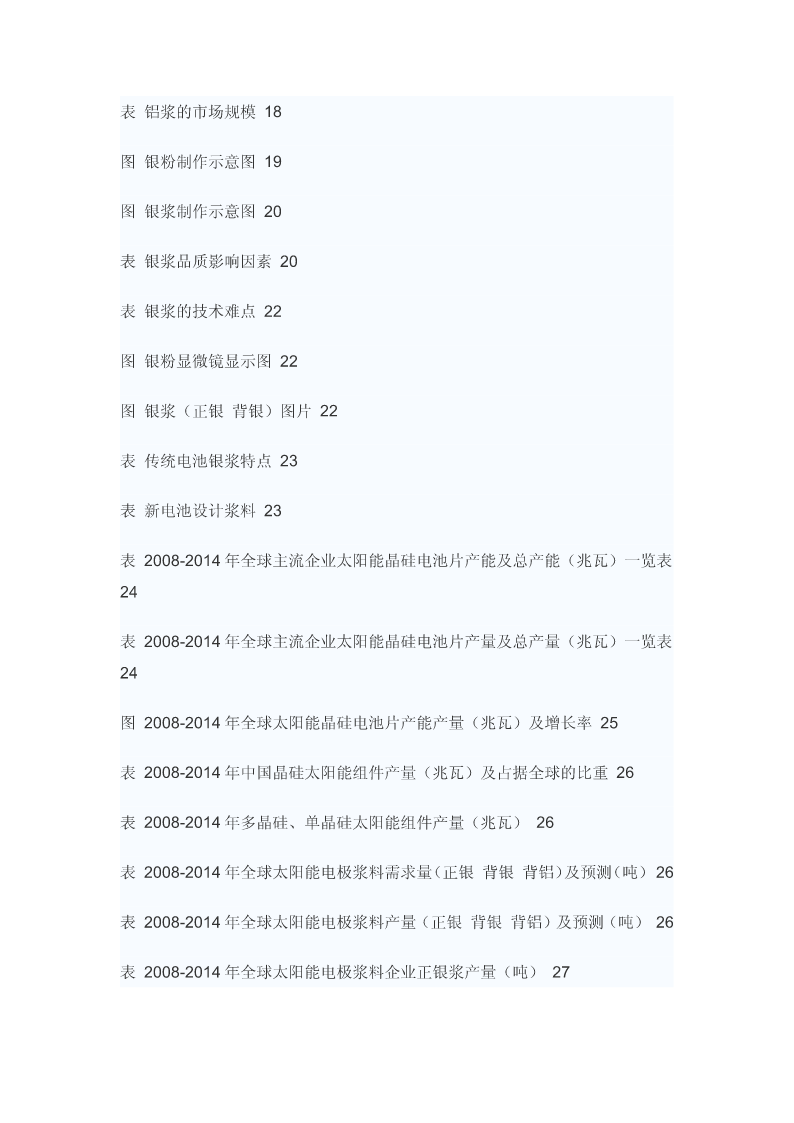 表 铝浆的市场规模 18

图 银粉制作示意图 19

图 银浆制作示意图 20

表 银浆品质影响因素 20

表 银浆的技术难点 22

图 银粉显微镜显示图 22

图 银浆（正银 背银）图片 22

表 传统电池银浆特点 23

表 新电池设计浆料 23

表 2008-2014 年全球主流企业太阳能晶硅电池片产能及总产能（兆瓦）一览表 24

表 2008-2014 年全球主流企业太阳能晶硅电池片产量及总产量（兆瓦）一览表 24

图 2008-2014 年全球太阳能晶硅电池片产能产量（兆瓦）及增长率 25

表 2008-2014 年中国晶硅太阳能组件产量（兆瓦）及占据全球的比重 26

表 2008-2014 年多晶硅、单晶硅太阳能组件产量（兆瓦） 26

表 2008-2014 年全球太阳能电极浆料需求量(正银 背银 背铝)及预测(吨) 26

表 2008-2014 年全球太阳能电极浆料产量（正银 背银 背铝）及预测（吨） 26

表 2008-2014 年全球太阳能电极浆料企业正银浆产量（吨） 27